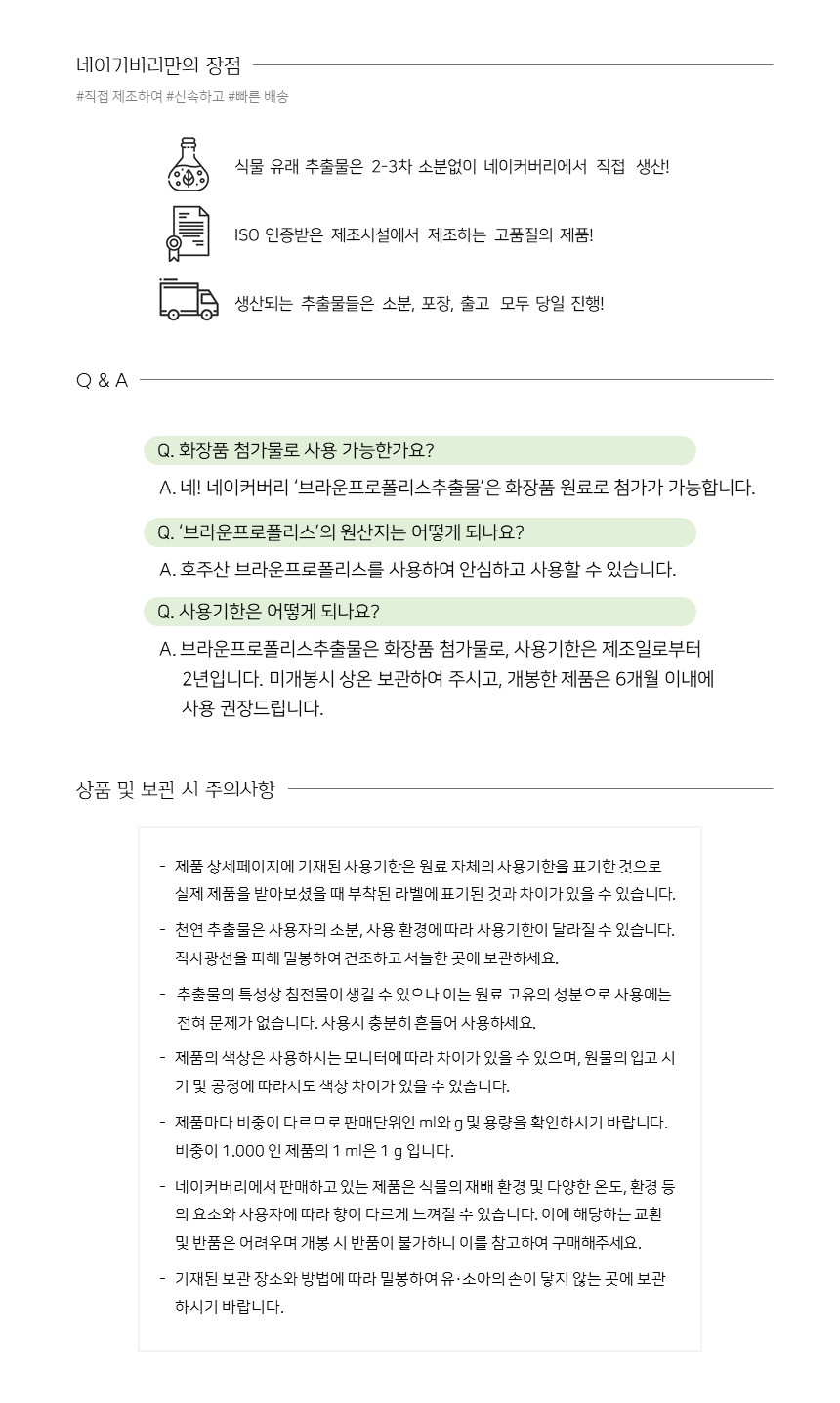 네이커버리만의 장점

#직접 제조하여 #신속하고 #빠른 배송

식물 유래 추출물은 2-3차 소분없이 네이커버리에서 직접 생산!

ISO 인증받은 제조시설에서 제조하는 고품질의 제품!

생산되는 추출물들은 소분, 포장, 출고 모두 당일 진행!

Q & A

Q. 화장품 첨가물로 사용 가능한가요?

A. 네! 네이커버리 '브라운프로폴리스추출물'은 화장품 원료로 첨가가 가능합니다.

Q. '브라운프로폴리스'의 원산지는 어떻게 되나요?

A. 호주산 브라운프로폴리스를 사용하여 안심하고 사용할 수 있습니다.

Q. 사용기한은 어떻게 되나요?

A. 브라운프로폴리스추출물은 화장품 첨가물로, 사용기한은 제조일로부터 2년입니다. 미개봉시 상온 보관하여 주시고, 개봉한 제품은 6개월 이내에 사용 권장드립니다.

상품 및 보관 시 주의사항

- 제품 상세페이지에 기재된 사용기한은 원료 자체의 사용기한을 표기한 것으로 실제 제품을 받아보셨을 때 부착된 라벨에 표기된 것과 차이가 있을 수 있습니다.

- 천연 추출물은 사용자의 소분, 사용 환경에 따라 사용기한이 달라질 수 있습니다. 직사광선을 피해 밀봉하여 건조하고 서늘한 곳에 보관하세요.

- 추출물의 특성상 침전물이 생길 수 있으나 이는 원료 고유의 성분으로 사용에는 전혀 문제가 없습니다. 사용시 충분히 흔들어 사용하세요.

- 제품의 색상은 사용하시는 모니터에 따라 차이가 있을 수 있으며, 원물의 입고 시기 및 공정에 따라서도 색상 차이가 있을 수 있습니다.

- 제품마다 비중이 다르므로 판매단위인 ml와 g 및 용량을 확인하시기 바랍니다. 비중이 1.000 인 제품의 1 ml은 1 g 입니다.

- 네이커버리에서 판매하고 있는 제품은 식물의 재배 환경 및 다양한 온도, 환경 등의 요소와 사용자에 따라 향이 다르게 느껴질 수 있습니다. 이에 해당하는 교환 및 반품은 어려우며 개봉 시 반품이 불가하니 이를 참고하여 구매해주세요.

- 기재된 보관 장소와 방법에 따라 밀봉하여 유·소아의 손이 닿지 않는 곳에 보관하시기 바랍니다.